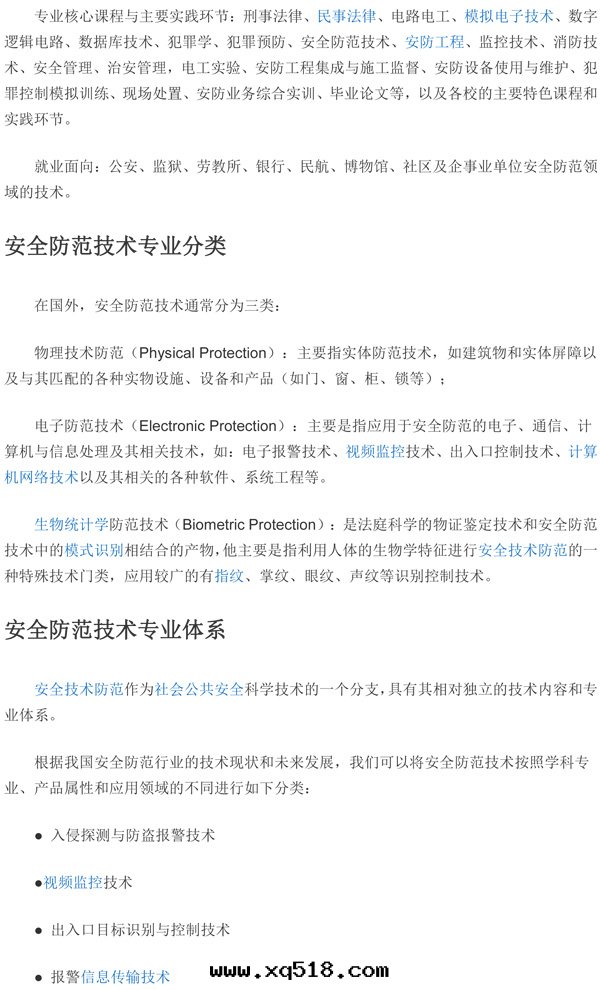 专业核心课程与主要实践环节：刑事法律、民事法律、电路电工、模拟电子技术、数字逻辑电路、数据库技术、犯罪学、犯罪预防、安全防范技术、安防工程、监控技术、消防技术、安全管理、治安管理，电工实验、安防工程集成与施工监督、安防设备使用与维护、犯罪控制模拟训练、现场处置、安防业务综合实训、毕业论文等，以及各校的主要特色课程和实践环节。

就业面向：公安、监狱、劳教所、银行、民航、博物馆、社区及企事业单位安全防范领域的技术。

安全防范技术专业分类

在国外，安全防范技术通常分为三类：

物理技术防范（Physical Protection）：主要指实体防范技术，如建筑物和实体屏障以及与其匹配的各种实物设施、设备和产品（如门、窗、柜、锁等）；

电子防范技术（Electronic Protection）：主要是指应用于安全防范的电子、通信、计算机与信息处理及其相关技术，如：电子报警技术、视频监控技术、出入口控制技术、计算机网络技术以及其相关的各种软件、系统工程等。

生物统计学防范技术（Biometric Protection）：是法庭科学的物证鉴定技术和安全防范技术中的模式识别相结合的产物，他主要是指利用人体的生物学特征进行安全技术防范的一种特殊技术门类，应用较广的有指纹、掌纹、眼纹、声纹等识别控制技术。

安全防范技术专业体系

安全技术防范作为社会公共安全科学技术的一个分支，具有其相对独立的技术内容和专业体系。

根据我国安全防范行业的技术现状和未来发展，我们可以将安全防范技术按照学科专业、产品属性和应用领域的不同进行如下分类：

● 入侵探测与防盗报警技术

●视频监控技术

● 出入口目标识别与控制技术

● 报警信息传输技术

www.xq518.com